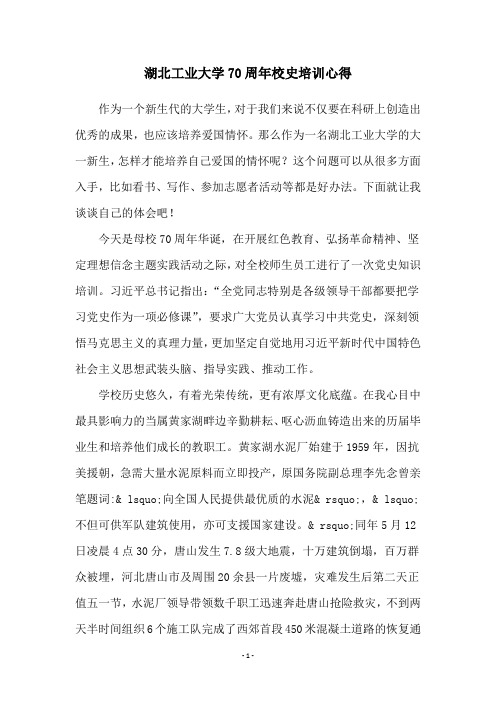 湖北工业大学70周年校史培训心得

作为一个新生代的大学生，对于我们来说不仅要在科研上创造出优秀的成果，也应该培养爱国情怀。那么作为一名湖北工业大学的大一新生，怎样才能培养自己爱国的情怀呢？这个问题可以从很多方面入手，比如看书、写作、参加志愿者活动等都是好办法。下面就让我谈谈自己的体会吧！

今天是母校70周年华诞，在开展红色教育、弘扬革命精神、坚定理想信念主题实践活动之际，对全校师生员工进行了一次党史知识培训。习近平总书记指出：“全党同志特别是各级领导干部都要把学习党史作为一项必修课”，要求广大党员认真学习中共党史，深刻领悟马克思主义的真理力量，更加坚定自觉地用习近平新时代中国特色社会主义思想武装头脑、指导实践、推动工作。

学校历史悠久，有着光荣传统，更有浓厚文化底蕴。在我心目中最具影响力的当属黄家湖畔边辛勤耕耘、呕心沥血铸造出来的历届毕业生和培养他们成长的教职工。黄家湖水泥厂始建于1959年，因抗美援朝，急需大量水泥原料而立即投产，原国务院副总理李先念曾亲笔题词：& lsquo;向全国人民提供最优质的水泥& rsquo;，& lsquo;不但可供军队建筑使用，亦可支援国家建设。& rsquo;同年5月12日凌晨4点30分，唐山发生7.8级大地震，十万建筑倒塌，百万群众被埋，河北唐山市及周围20余县一片废墟，灾难发生后第二天正值五一节，水泥厂领导带领数千职工迅速奔赴唐山抢险救灾，不到两天半时间组织6个施工队完成了西郊首段450米混凝土道路的恢复通

-1-